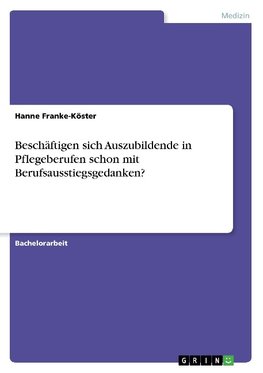 Medizin

Hanne Franke-Köster

Beschäftigen sich Auszubildende in Pflegeberufen schon mit Berufsausstiegsgedanken?

Bachelorarbeit

GRIN